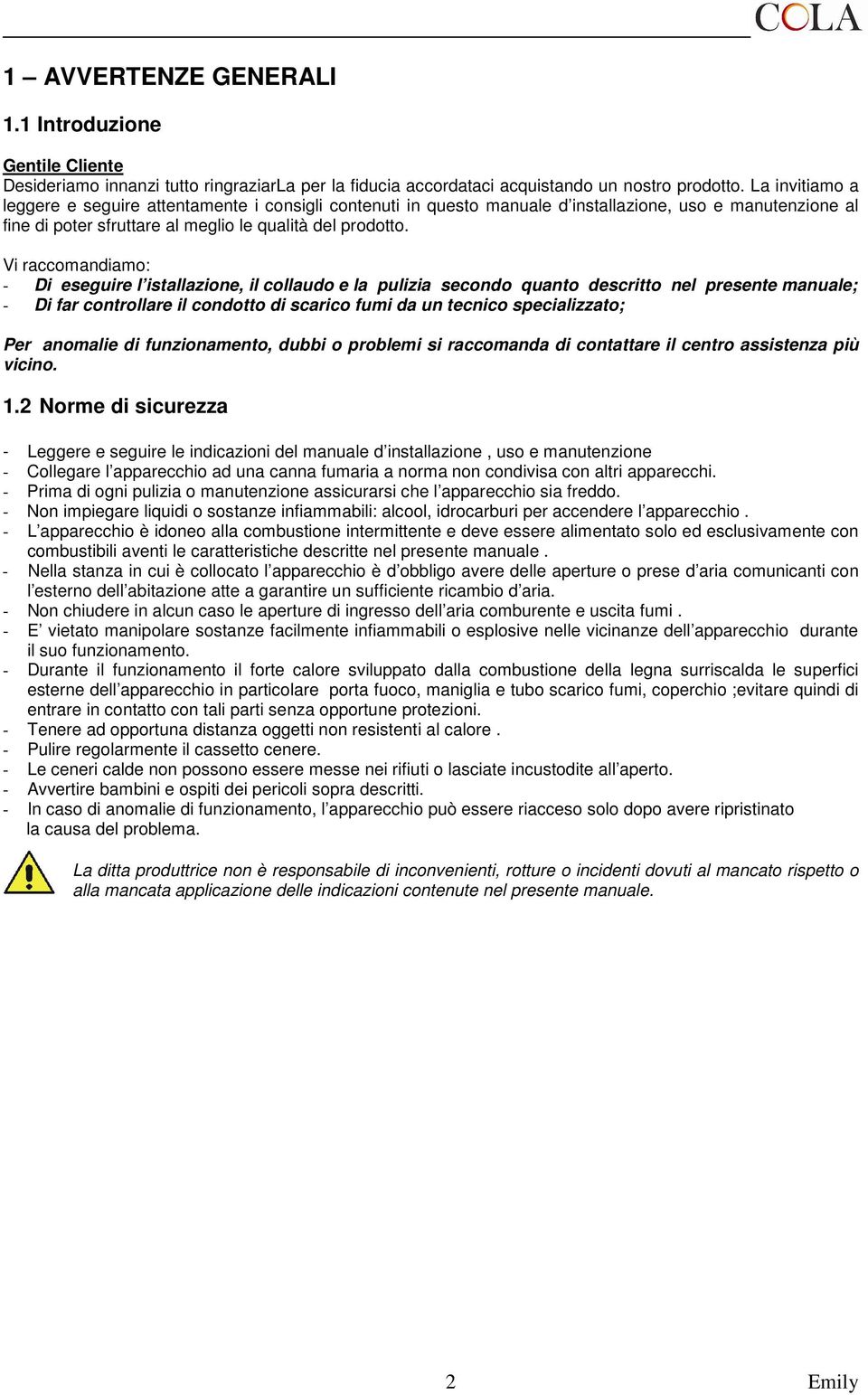 COLA

1 – AVVERTENZE GENERALI

1.1 Introduzione

Gentile Cliente
Desideriamo innanzi tutto ringraziarLa per la fiducia accordataci acquistando un nostro prodotto. La invitiamo a leggere e seguire attentamente i consigli contenuti in questo manuale d'installazione, uso e manutenzione al fine di poter sfruttare al meglio le qualità del prodotto.

Vi raccomandiamo:
- Di eseguire l'istallazione, il collaudo e la pulizia secondo quanto descritto nel presente manuale;
- Di far controllare il condotto di scarico fumi da un tecnico specializzato;

Per anomalie di funzionamento, dubbi o problemi si raccomanda di contattare il centro assistenza più vicino.

1.2 Norme di sicurezza

- Leggere e seguire le indicazioni del manuale d'installazione , uso e manutenzione
- Collegare l'apparecchio ad una canna fumaria a norma non condivisa con altri apparecchi.
- Prima di ogni pulizia o manutenzione assicurarsi che l'apparecchio sia freddo.
- Non impiegare liquidi o sostanze infiammabili: alcool, idrocarburi per accendere l'apparecchio .
- L'apparecchio è idoneo alla combustione intermittente e deve essere alimentato solo ed esclusivamente con combustibili aventi le caratteristiche descritte nel presente manuale .
- Nella stanza in cui è collocato l'apparecchio è d'obbligo avere delle aperture o prese d'aria comunicanti con l'esterno dell'abitazione atte a garantire un sufficiente ricambio d'aria.
- Non chiudere in alcun caso le aperture di ingresso dell'aria comburente e uscita fumi .
- E' vietato manipolare sostanze facilmente infiammabili o esplosive nelle vicinanze dell'apparecchio durante il suo funzionamento.
- Durante il funzionamento il forte calore sviluppato dalla combustione della legna surriscalda le superfici esterne dell'apparecchio in particolare porta fuoco, maniglia e tubo scarico fumi, coperchio ;evitare quindi di entrare in contatto con tali parti senza opportune protezioni.
- Tenere ad opportuna distanza oggetti non resistenti al calore .
- Pulire regolarmente il cassetto cenere.
- Le ceneri calde non possono essere messe nei rifiuti o lasciate incustodite all'aperto.
- Avvertire bambini e ospiti dei pericoli sopra descritti.
- In caso di anomalie di funzionamento, l'apparecchio può essere riacceso solo dopo avere ripristinato la causa del problema.

La ditta produttrice non è responsabile di inconvenienti, rotture o incidenti dovuti al mancato rispetto o alla mancata applicazione delle indicazioni contenute nel presente manuale.

2 Emily